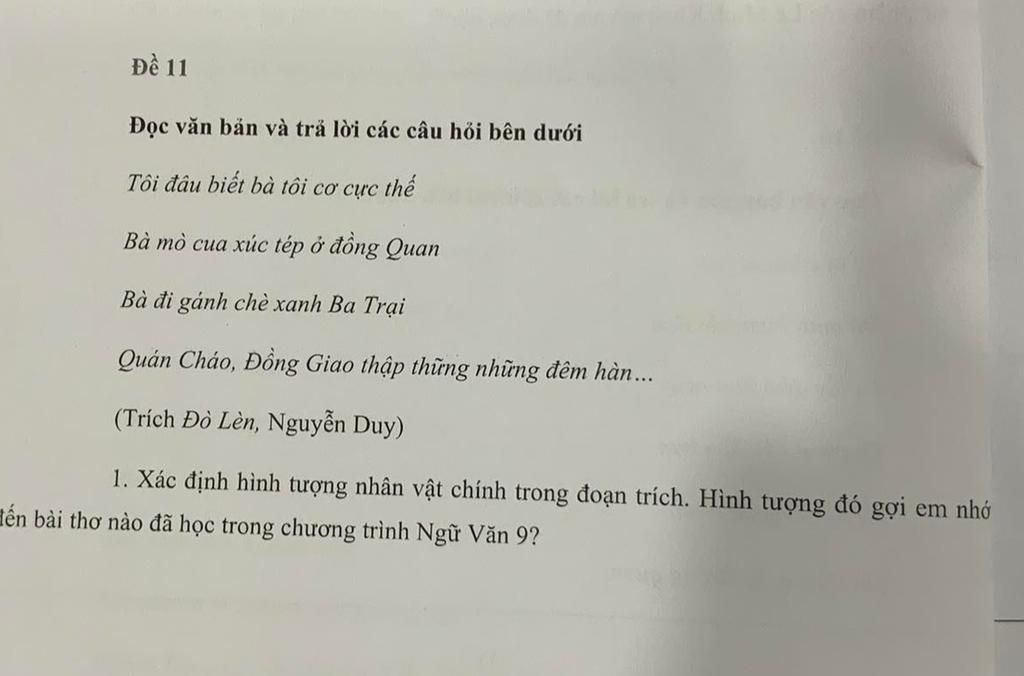 Đề 11

Đọc văn bản và trả lời các câu hỏi bên dưới

Tôi đâu biết bà tôi cơ cực thế

Bà mò cua xúc tép ở đồng Quan

Bà đi gánh chè xanh Ba Trại

Quán Cháo, Đồng Giao thập thững những đêm hàn...

(Trích Đò Lèn, Nguyễn Duy)

1. Xác định hình tượng nhân vật chính trong đoạn trích. Hình tượng đó gợi em nhớ đến bài thơ nào đã học trong chương trình Ngữ Văn 9?